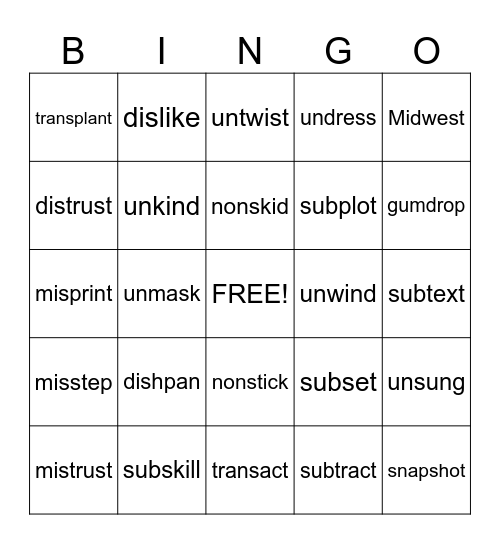 | B | I | N | G | O |
|---|---|---|---|---|
| transplant | dislike | untwist | undress | Midwest |
| distrust | unkind | nonskid | subplot | gumdrop |
| misprint | unmask | FREE! | unwind | subtext |
| misstep | dishpan | nonstick | subset | unsung |
| mistrust | subskill | transact | subtract | snapshot |